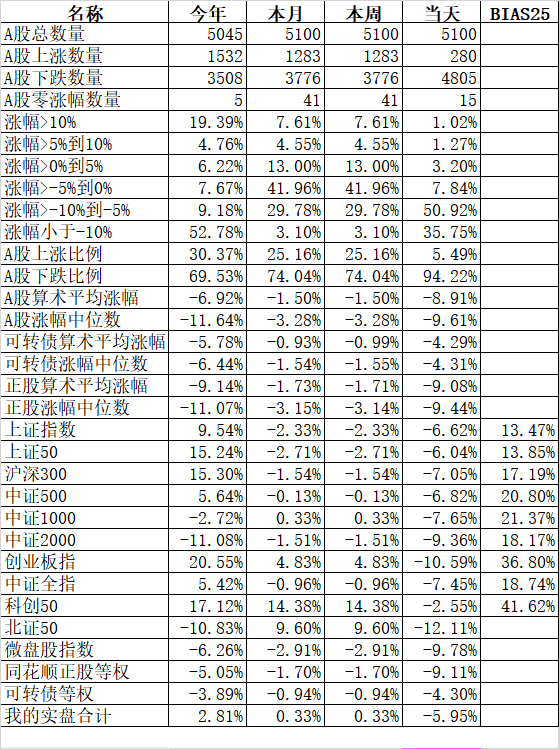 | 名称 | 今年 | 本月 | 本周 | 当天 | BIAS25 |
|---|---|---|---|---|---|
| A股总数量 | 5045 | 5100 | 5100 | 5100 | |
| A股上涨数量 | 1532 | 1283 | 1283 | 280 | |
| A股下跌数量 | 3508 | 3776 | 3776 | 4805 | |
| A股零涨幅数量 | 5 | 41 | 41 | 15 | |
| 涨幅>10% | 19.39% | 7.61% | 7.61% | 1.02% | |
| 涨幅>5%到10% | 4.76% | 4.55% | 4.55% | 1.27% | |
| 涨幅>0%到5% | 6.22% | 13.00% | 13.00% | 3.20% | |
| 涨幅>-5%到0% | 7.67% | 41.96% | 41.96% | 7.84% | |
| 涨幅>-10%到-5% | 9.18% | 29.78% | 29.78% | 50.92% | |
| 涨幅小于-10% | 52.78% | 3.10% | 3.10% | 35.75% | |
| A股上涨比例 | 30.37% | 25.16% | 25.16% | 5.49% | |
| A股下跌比例 | 69.53% | 74.04% | 74.04% | 94.22% | |
| A股算术平均涨幅 | -6.92% | -1.50% | -1.50% | -8.91% | |
| A股涨幅中位数 | -11.64% | -3.28% | -3.28% | -9.61% | |
| 可转债算术平均涨幅 | -5.78% | -0.93% | -0.99% | -4.29% | |
| 可转债涨幅中位数 | -6.44% | -1.54% | -1.55% | -4.31% | |
| 正股算术平均涨幅 | -9.14% | -1.73% | -1.71% | -9.08% | |
| 正股涨幅中位数 | -11.07% | -3.15% | -3.14% | -9.44% | |
| 上证指数 | 9.54% | -2.33% | -2.33% | -6.62% | 13.47% |
| 上证50 | 15.24% | -2.71% | -2.71% | -6.04% | 13.85% |
| 沪深300 | 15.30% | -1.54% | -1.54% | -7.05% | 17.19% |
| 中证500 | 5.64% | -0.13% | -0.13% | -6.82% | 20.80% |
| 中证1000 | -2.72% | 0.33% | 0.33% | -7.65% | 21.37% |
| 中证2000 | -11.08% | -1.51% | -1.51% | -9.36% | 18.17% |
| 创业板指 | 20.55% | 4.83% | 4.83% | -10.59% | 36.80% |
| 中证全指 | 5.42% | -0.96% | -0.96% | -7.45% | 18.74% |
| 科创50 | 17.12% | 14.38% | 14.38% | -2.55% | 41.62% |
| 北证50 | -10.83% | 9.60% | 9.60% | -12.11% | |
| 微盘股指数 | -6.26% | -2.91% | -2.91% | -9.78% | |
| 同花顺正股等权 | -5.05% | -1.70% | -1.70% | -9.11% | |
| 可转债等权 | -3.89% | -0.94% | -0.94% | -4.30% | |
| 我的实盘合计 | 2.81% | 0.33% | 0.33% | -5.95% | |